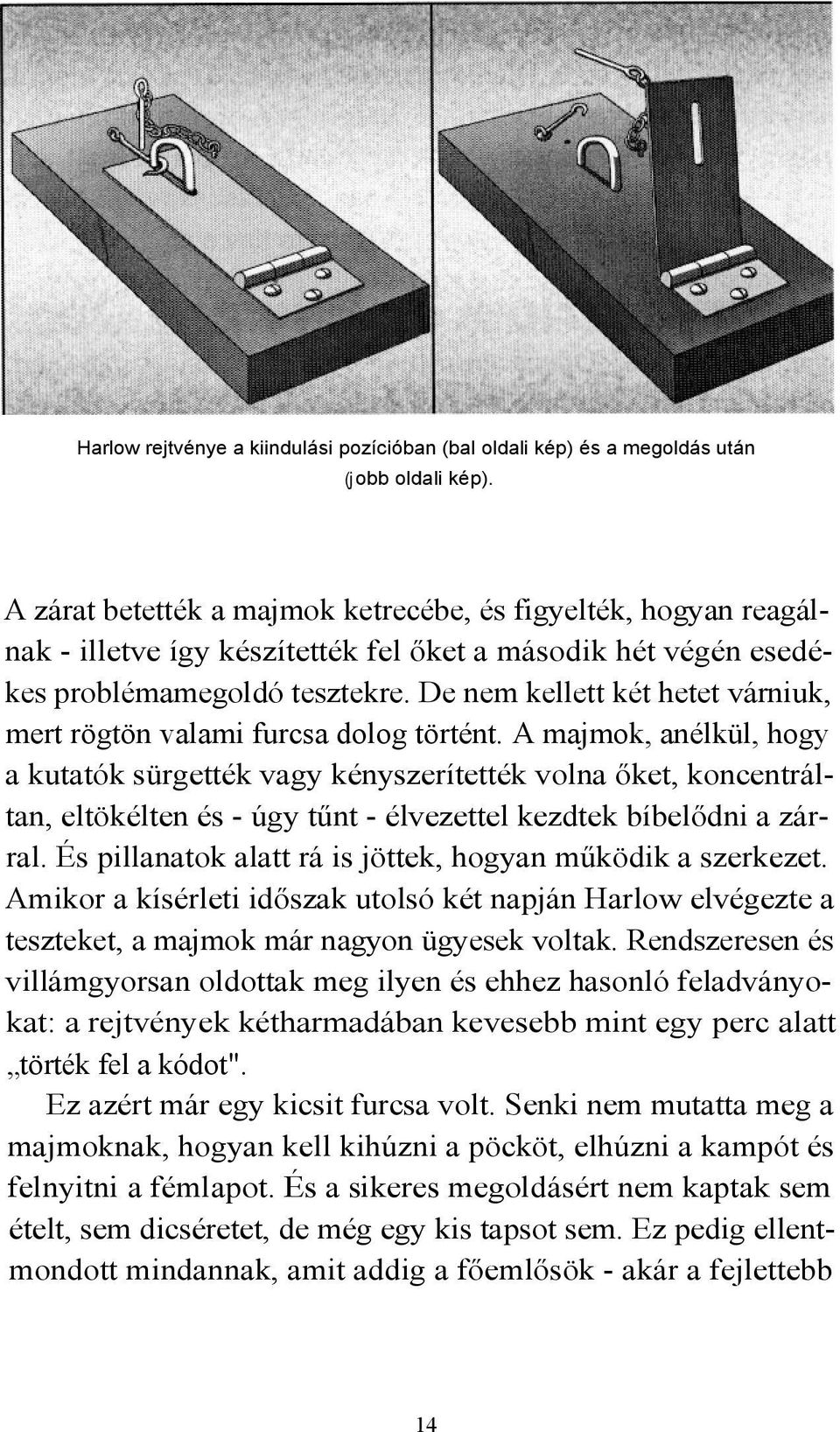 Harlow rejtvénye a kiindulási pozícióban (bal oldali kép) és a megoldás után (jobb oldali kép).

A zárat betették a majmok ketrecébe, és figyelték, hogyan reagálnak - illetve így készítették fel őket a második hét végén esedékes problémamegoldó tesztekre. De nem kellett két hetet várniuk, mert rögtön valami furcsa dolog történt. A majmok, anélkül, hogy a kutatók sürgették vagy kényszerítették volna őket, koncentráltan, eltökélten és - úgy tűnt - élvezettel kezdtek bíbelődni a zárral. És pillanatok alatt rá is jöttek, hogyan működik a szerkezet. Amikor a kísérleti időszak utolsó két napján Harlow elvégezte a teszteket, a majmok már nagyon ügyesek voltak. Rendszeresen és villámgyorsan oldottak meg ilyen és ehhez hasonló feladványokat: a rejtvények kétharmadában kevesebb mint egy perc alatt „törték fel a kódot".

Ez azért már egy kicsit furcsa volt. Senki nem mutatta meg a majmoknak, hogyan kell kihúzni a pöcköt, elhúzni a kampót és felnyitni a fémlapot. És a sikeres megoldásért nem kaptak sem ételt, sem dicséretet, de még egy kis tapsot sem. Ez pedig ellentmondott mindannak, amit addig a főemlősök - akár a fejlettebb

14